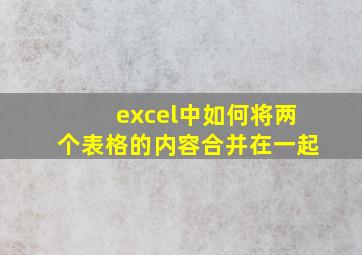 excel中如何将两个表格的内容合并在一起